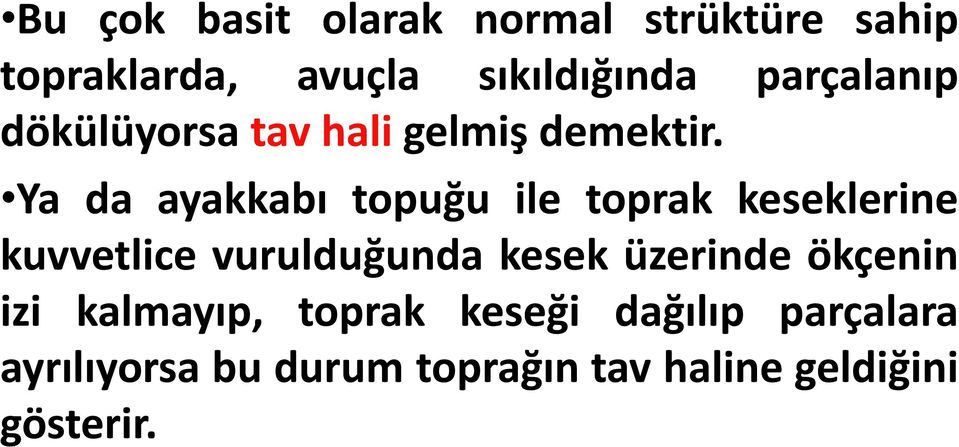 •Bu çok basit olarak normal strüktüre sahip topraklarda, avuçla sıkıldığında parçalanıp dökülüyorsa tav hali gelmiş demektir.

•Ya da ayakkabı topuğu ile toprak keseklerine kuvvetlice vurulduğunda kesek üzerinde ökçenin izi kalmayıp, toprak keseği dağılıp parçalara ayrılıyorsa bu durum toprağın tav haline geldiğini gösterir.